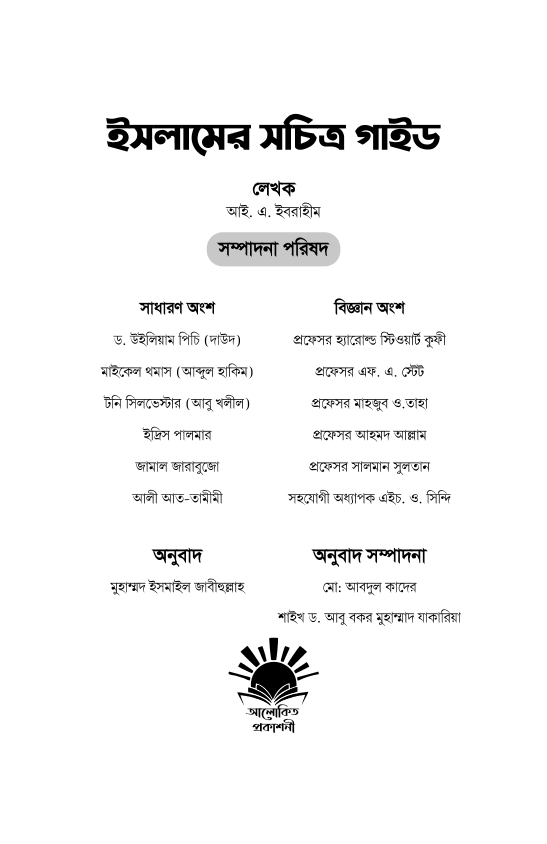 ইসলামের সচিত্র গাইড

লেখক
আই. এ. ইবরাহীম

সম্পাদনা পরিষদ

সাধারণ অংশ
ড. উইলিয়াম পিচি (দাউদ)
মাইকেল থমাস (আব্দুল হাকিম)
টনি সিলভেস্টার (আবু খলীল)
ইদ্রিস পালমার
জামাল জারাবুজো
আলী আত-তামীমী

বিজ্ঞান অংশ
প্রফেসর হ্যারোল্ড স্টিওয়ার্ট কুফী
প্রফেসর এফ. এ. স্টেট
প্রফেসর মাহজুব ও.তাহা
প্রফেসর আহমদ আল্লাম
প্রফেসর সালমান সুলতান
সহযোগী অধ্যাপক এইচ. ও. সিন্দি

অনুবাদ
মুহাম্মদ ইসমাইল জাবীহুল্লাহ

অনুবাদ সম্পাদনা
মো: আবদুল কাদের
শাইখ ড. আবু বকর মুহাম্মাদ যাকারিয়া

আলোকিত
প্রকাশনী